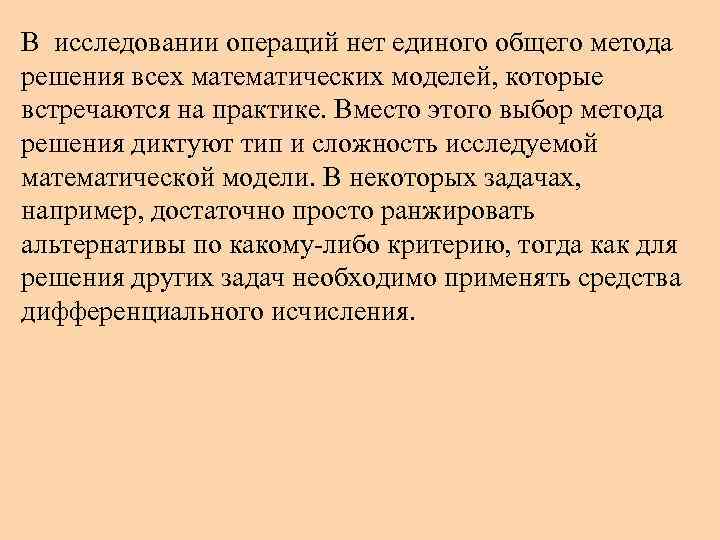 В исследовании операций нет единого общего метода решения всех математических моделей, которые встречаются на практике. Вместо этого выбор метода решения диктуют тип и сложность исследуемой математической модели. В некоторых задачах, например, достаточно просто ранжировать альтернативы по какому-либо критерию, тогда как для решения других задач необходимо применять средства дифференциального исчисления.